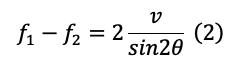 $f_1 - f_2 = 2\frac{v}{sin2\theta}$ (2)